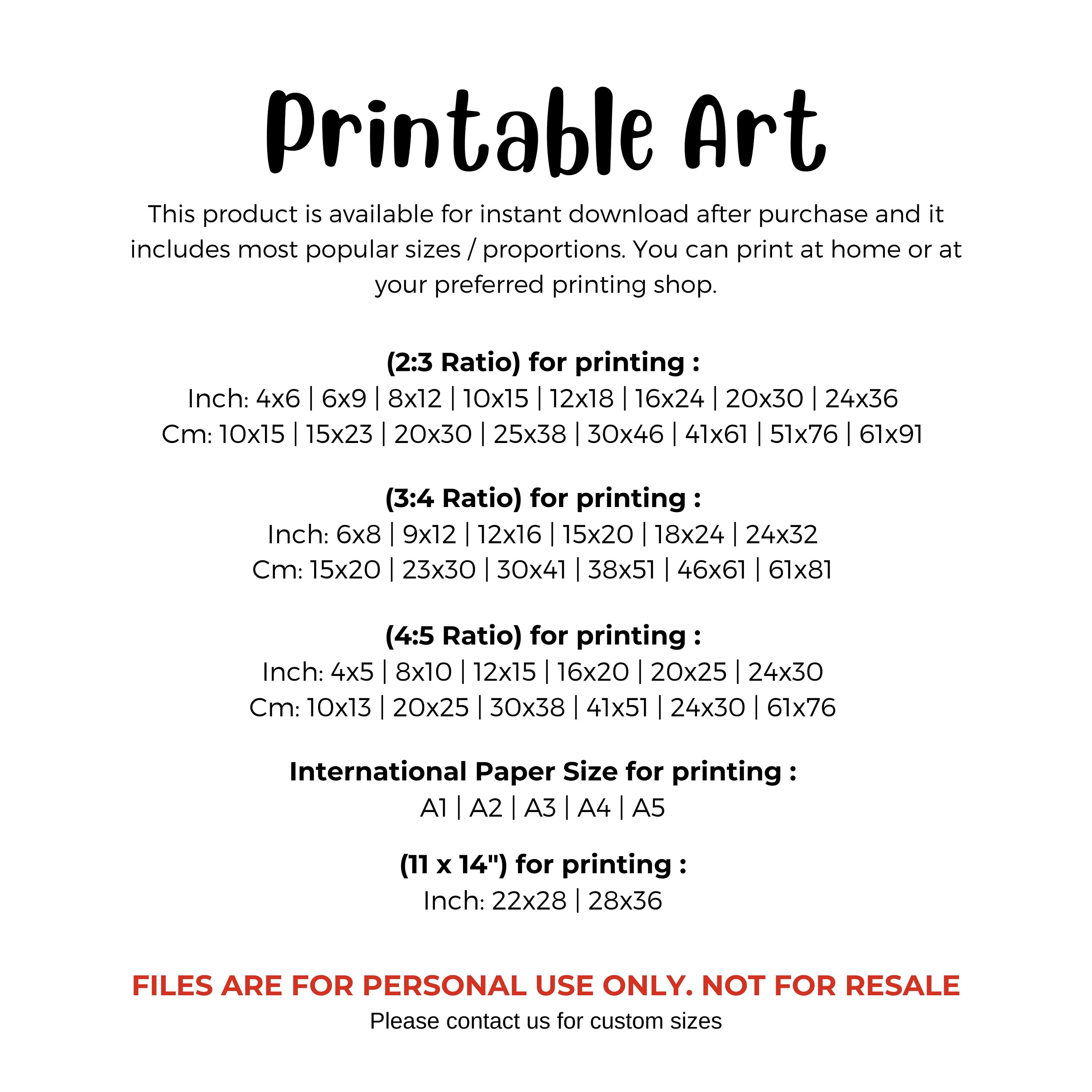 Printable Art

This product is available for instant download after purchase and it includes most popular sizes / proportions. You can print at home or at your preferred printing shop.

(2:3 Ratio) for printing :
Inch: 4x6 | 6x9 | 8x12 | 10x15 | 12x18 | 16x24 | 20x30 | 24x36
Cm: 10x15 | 15x23 | 20x30 | 25x38 | 30x46 | 41x61 | 51x76 | 61x91

(3:4 Ratio) for printing :
Inch: 6x8 | 9x12 | 12x16 | 15x20 | 18x24 | 24x32
Cm: 15x20 | 23x30 | 30x41 | 38x51 | 46x61 | 61x81

(4:5 Ratio) for printing :
Inch: 4x5 | 8x10 | 12x15 | 16x20 | 20x25 | 24x30
Cm: 10x13 | 20x25 | 30x38 | 41x51 | 24x30 | 61x76

International Paper Size for printing :
A1 | A2 | A3 | A4 | A5

(11 x 14") for printing :
Inch: 22x28 | 28x36

FILES ARE FOR PERSONAL USE ONLY. NOT FOR RESALE
Please contact us for custom sizes